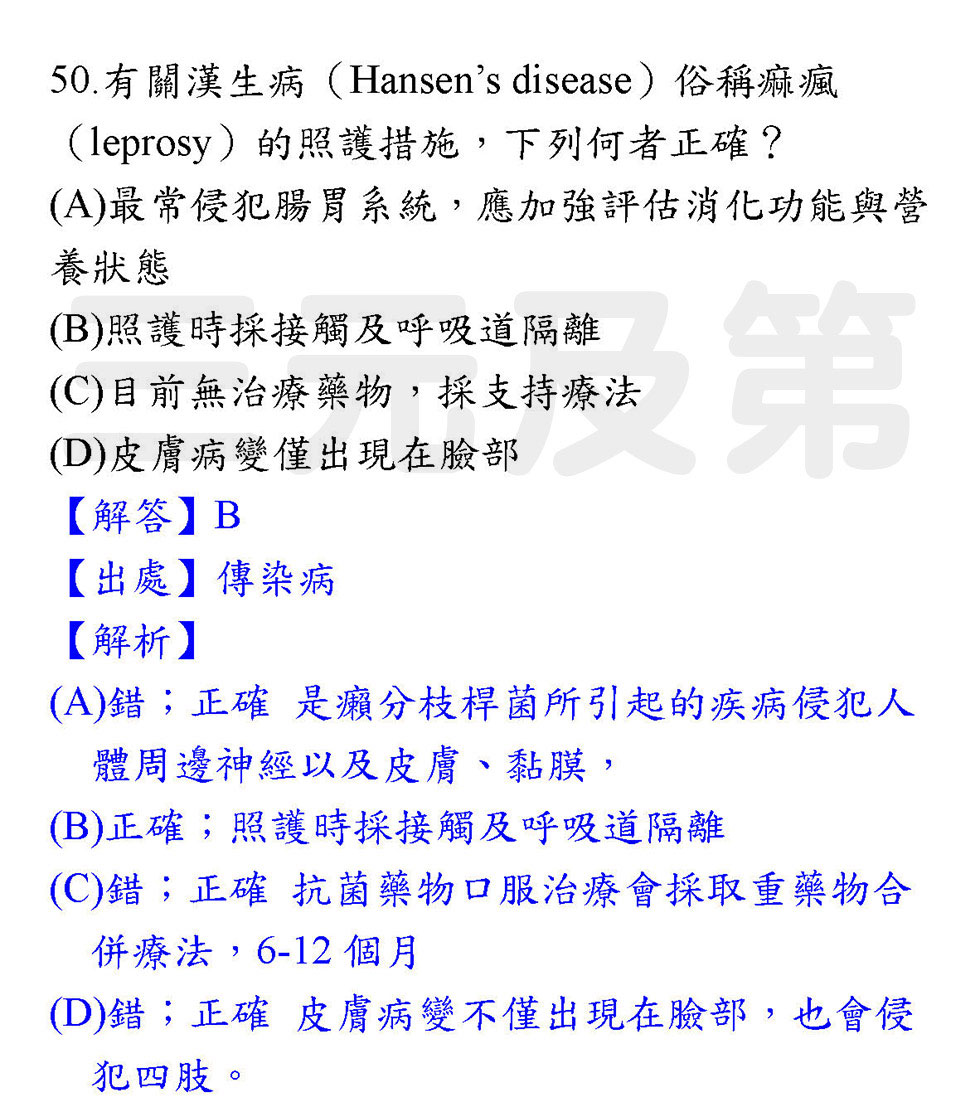 50.有關漢生病（Hansen's disease）俗稱痲瘋（leprosy）的照護措施，下列何者正確？

(A)最常侵犯腸胃系統，應加強評估消化功能與營養狀態

(B)照護時採接觸及呼吸道隔離

(C)目前無治療藥物，採支持療法

(D)皮膚病變僅出現在臉部

【解答】B

【出處】傳染病

【解析】

(A)錯；正確 是癩分枝桿菌所引起的疾病侵犯人體周邊神經以及皮膚、黏膜，

(B)正確；照護時採接觸及呼吸道隔離

(C)錯；正確 抗菌藥物口服治療會採取重藥物合併療法，6-12個月

(D)錯；正確 皮膚病變不僅出現在臉部，也會侵犯四肢。

三元及第